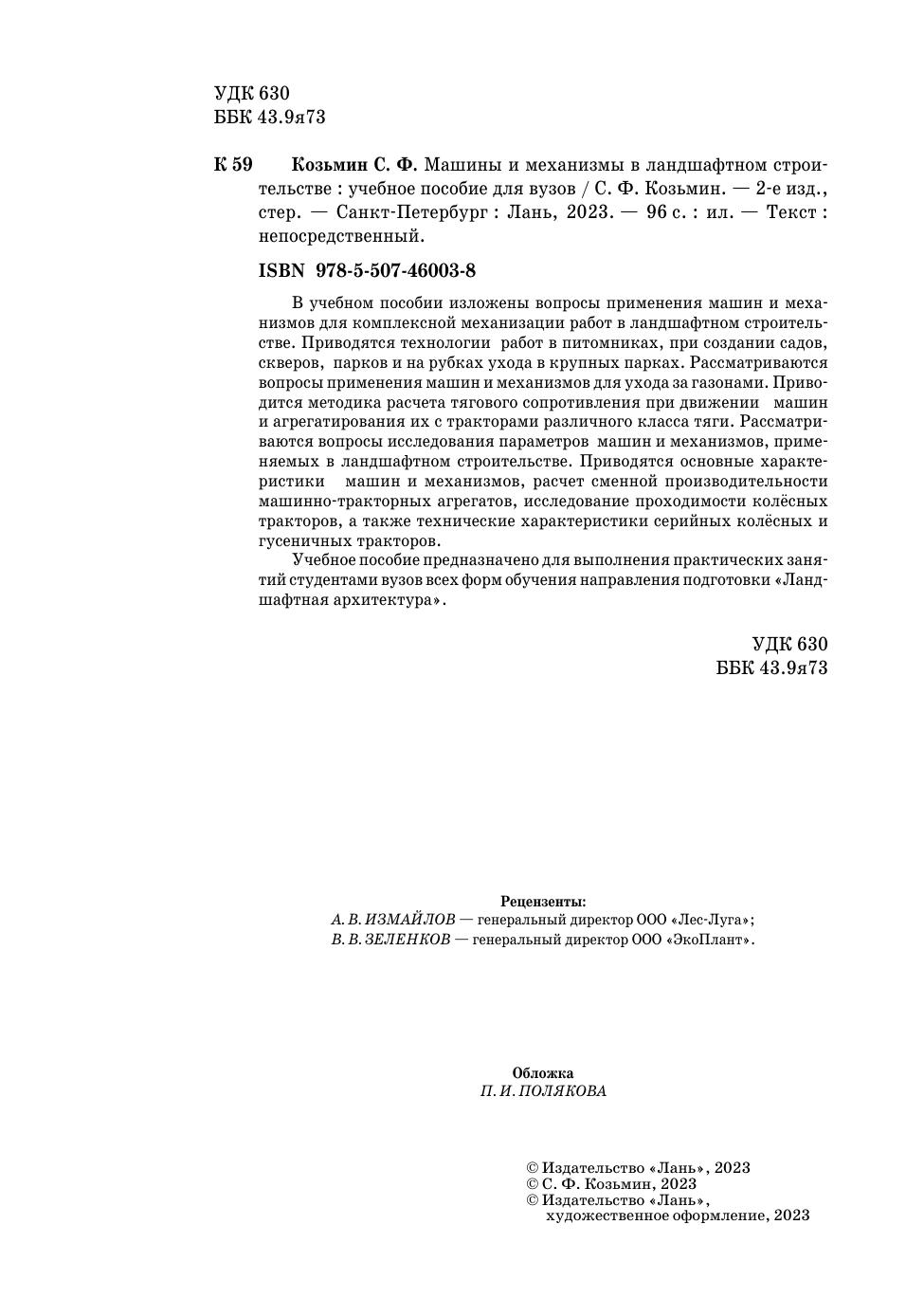 УДК 630
ББК 43.9я73

К 59 Козьмин С. Ф. Машины и механизмы в ландшафтном строительстве : учебное пособие для вузов / С. Ф. Козьмин. — 2-е изд., стер. — Санкт-Петербург : Лань, 2023. — 96 с. : ил. — Текст : непосредственный.

ISBN 978-5-507-46003-8

В учебном пособии изложены вопросы применения машин и механизмов для комплексной механизации работ в ландшафтном строительстве. Приводятся технологии работ в питомниках, при создании садов, скверов, парков и на рубках ухода в крупных парках. Рассматриваются вопросы применения машин и механизмов для ухода за газонами. Приводится методика расчета тягового сопротивления при движении машин и агрегатирования их с тракторами различного класса тяги. Рассматриваются вопросы исследования параметров машин и механизмов, применяемых в ландшафтном строительстве. Приводятся основные характеристики машин и механизмов, расчет сменной производительности машинно-тракторных агрегатов, исследование проходимости колёсных тракторов, а также технические характеристики серийных колёсных и гусеничных тракторов.

Учебное пособие предназначено для выполнения практических занятий студентами вузов всех форм обучения направления подготовки «Ландшафтная архитектура».

УДК 630
ББК 43.9я73

Рецензенты:
А. В. ИЗМАЙЛОВ — генеральный директор ООО «Лес-Луга»;
В. В. ЗЕЛЕНКОВ — генеральный директор ООО «ЭкоПлант».

Обложка
П. И. ПОЛЯКОВА

© Издательство «Лань», 2023
© С. Ф. Козьмин, 2023
© Издательство «Лань», художественное оформление, 2023